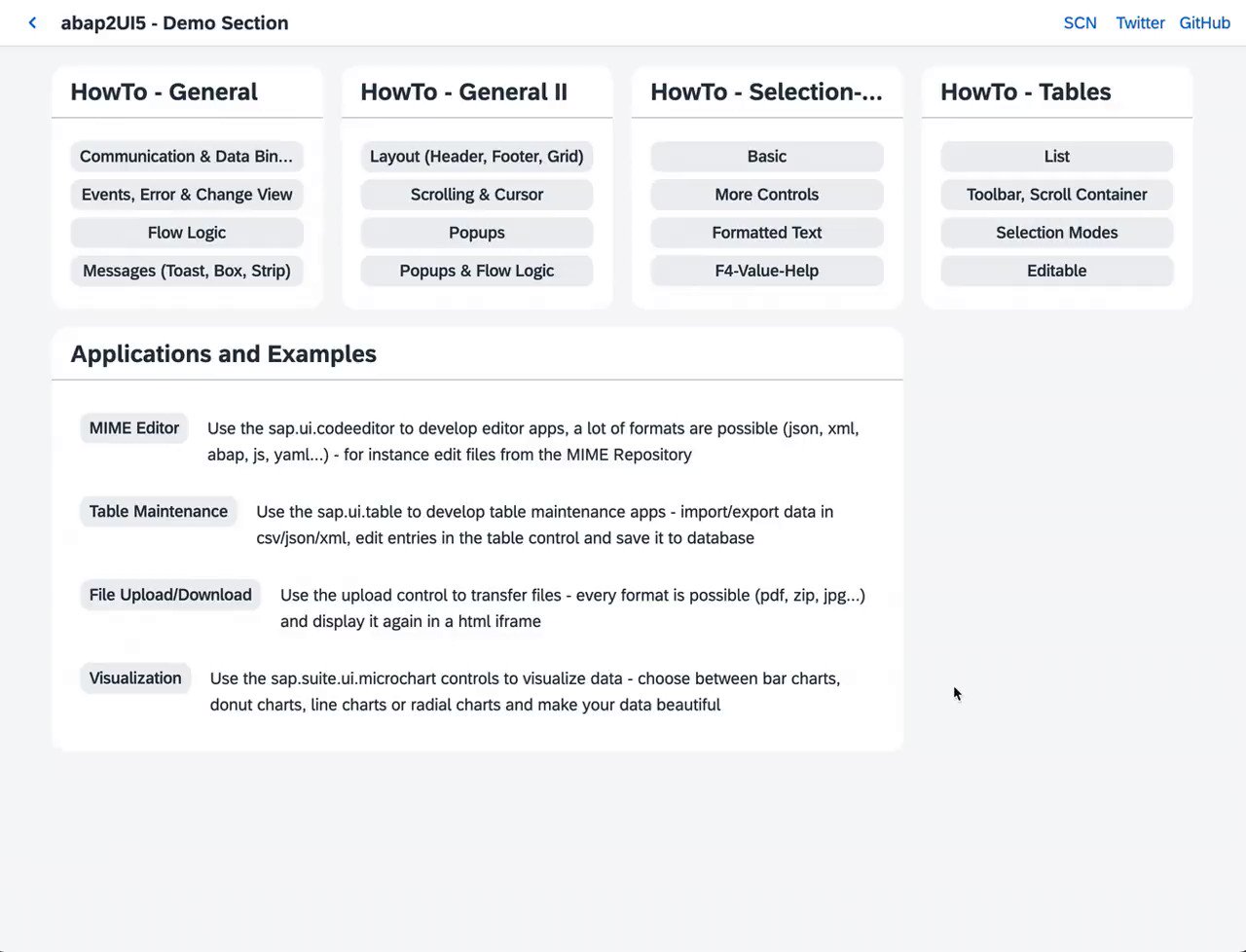 abap2UI5 - Demo Section

SCN Twitter GitHub

HowTo - General

Communication & Data Bin...

Events, Error & Change View

Flow Logic

Messages (Toast, Box, Strip)

HowTo - General II

Layout (Header, Footer, Grid)

Scrolling & Cursor

Popups

Popups & Flow Logic

HowTo - Selection-...

Basic

More Controls

Formatted Text

F4-Value-Help

HowTo - Tables

List

Toolbar, Scroll Container

Selection Modes

Editable

Applications and Examples

MIME Editor
Use the sap.ui.codeeditor to develop editor apps, a lot of formats are possible (json, xml, abap, js, yaml...) - for instance edit files from the MIME Repository

Table Maintenance
Use the sap.ui.table to develop table maintenance apps - import/export data in csv/json/xml, edit entries in the table control and save it to database

File Upload/Download
Use the upload control to transfer files - every format is possible (pdf, zip, jpg...) and display it again in a html iframe

Visualization
Use the sap.suite.ui.microchart controls to visualize data - choose between bar charts, donut charts, line charts or radial charts and make your data beautiful